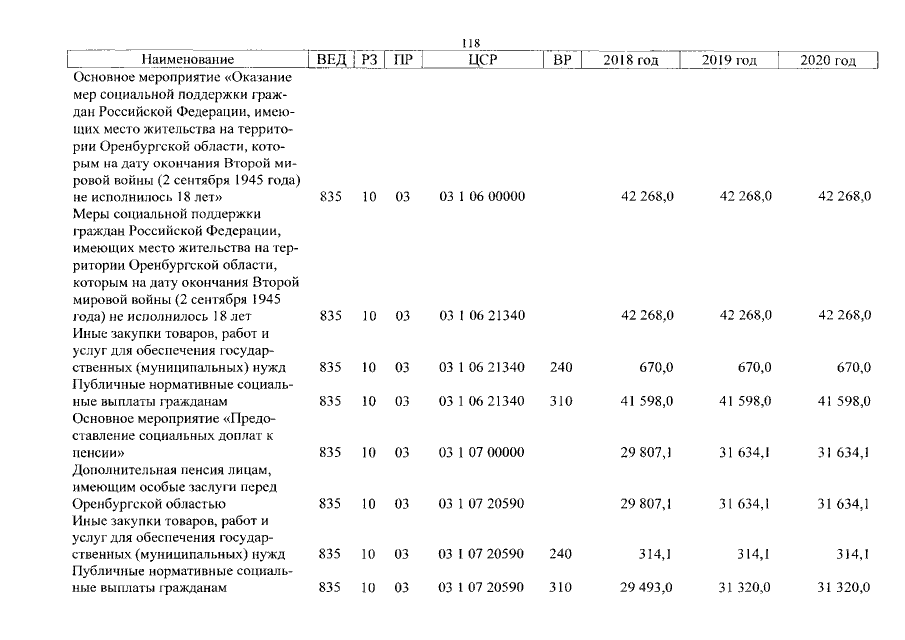 118

| Наименование | ВЕД | РЗ | ПР | ЦСР | ВР | 2018 год | 2019 год | 2020 год |
|---|---|---|---|---|---|---|---|---|
| Основное мероприятие «Оказание мер социальной поддержки граждан Российской Федерации, имеющих место жительства на территории Оренбургской области, которым на дату окончания Второй мировой войны (2 сентября 1945 года) не исполнилось 18 лет» | 835 | 10 | 03 | 03 1 06 00000 | | 42 268,0 | 42 268,0 | 42 268,0 |
| Меры социальной поддержки граждан Российской Федерации, имеющих место жительства на территории Оренбургской области, которым на дату окончания Второй мировой войны (2 сентября 1945 года) не исполнилось 18 лет | 835 | 10 | 03 | 03 1 06 21340 | | 42 268,0 | 42 268,0 | 42 268,0 |
| Иные закупки товаров, работ и услуг для обеспечения государственных (муниципальных) нужд | 835 | 10 | 03 | 03 1 06 21340 | 240 | 670,0 | 670,0 | 670,0 |
| Публичные нормативные социальные выплаты гражданам | 835 | 10 | 03 | 03 1 06 21340 | 310 | 41 598,0 | 41 598,0 | 41 598,0 |
| Основное мероприятие «Предоставление социальных доплат к пенсии» | 835 | 10 | 03 | 03 1 07 00000 | | 29 807,1 | 31 634,1 | 31 634,1 |
| Дополнительная пенсия лицам, имеющим особые заслуги перед Оренбургской областью | 835 | 10 | 03 | 03 1 07 20590 | | 29 807,1 | 31 634,1 | 31 634,1 |
| Иные закупки товаров, работ и услуг для обеспечения государственных (муниципальных) нужд | 835 | 10 | 03 | 03 1 07 20590 | 240 | 314,1 | 314,1 | 314,1 |
| Публичные нормативные социальные выплаты гражданам | 835 | 10 | 03 | 03 1 07 20590 | 310 | 29 493,0 | 31 320,0 | 31 320,0 |